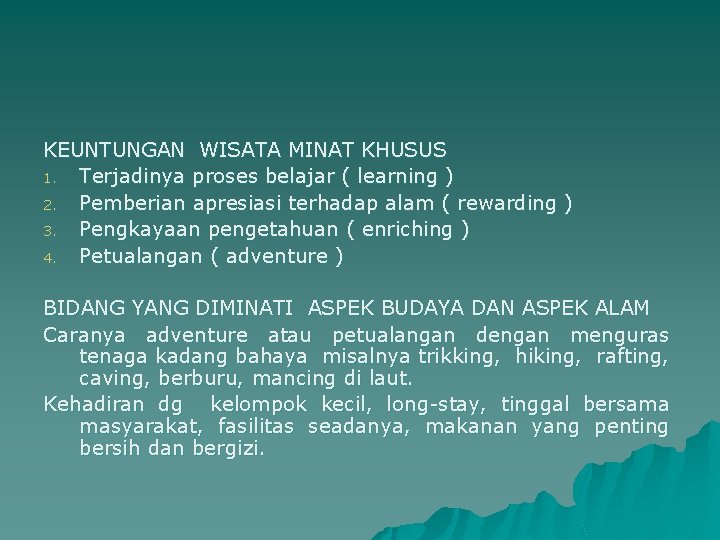 KEUNTUNGAN WISATA MINAT KHUSUS
1. Terjadinya proses belajar ( learning )
2. Pemberian apresiasi terhadap alam ( rewarding )
3. Pengkayaan pengetahuan ( enriching )
4. Petualangan ( adventure )

BIDANG YANG DIMINATI ASPEK BUDAYA DAN ASPEK ALAM

Caranya adventure atau petualangan dengan menguras tenaga kadang bahaya misalnya trikking, hiking, rafting, caving, berburu, mancing di laut.

Kehadiran dg kelompok kecil, long-stay, tinggal bersama masyarakat, fasilitas seadanya, makanan yang penting bersih dan bergizi.